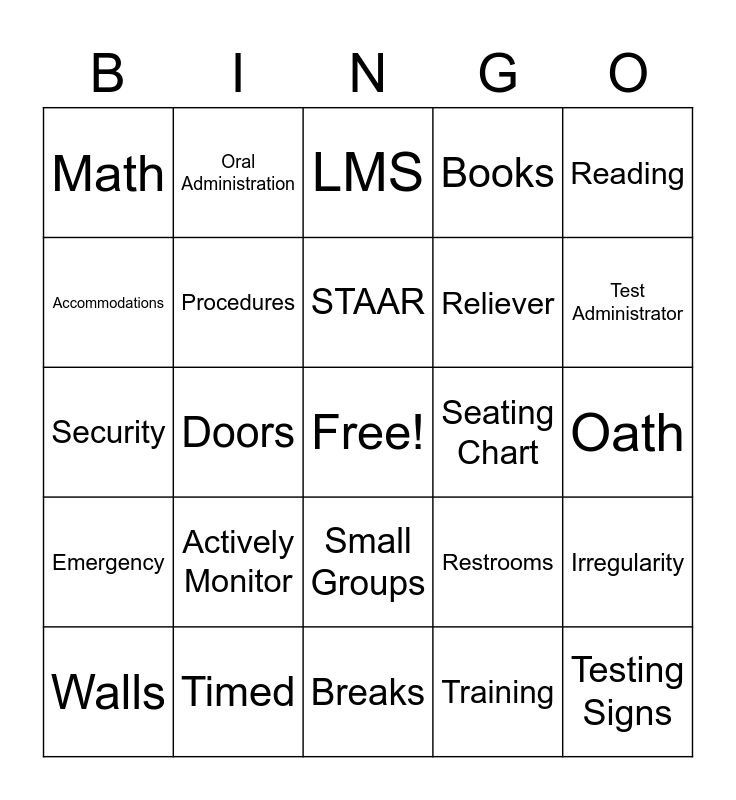 | B | I | N | G | O |
|---|---|---|---|---|
| Math | Oral Administration | LMS | Books | Reading |
| Accommodations | Procedures | STAAR | Reliever | Test Administrator |
| Security | Doors | Free! | Seating Chart | Oath |
| Emergency | Actively Monitor | Small Groups | Restrooms | Irregularity |
| Walls | Timed | Breaks | Training | Testing Signs |